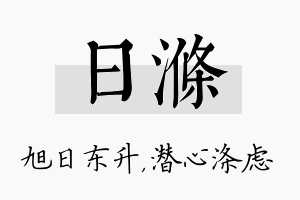 日滌

旭日东升，潜心涤虑